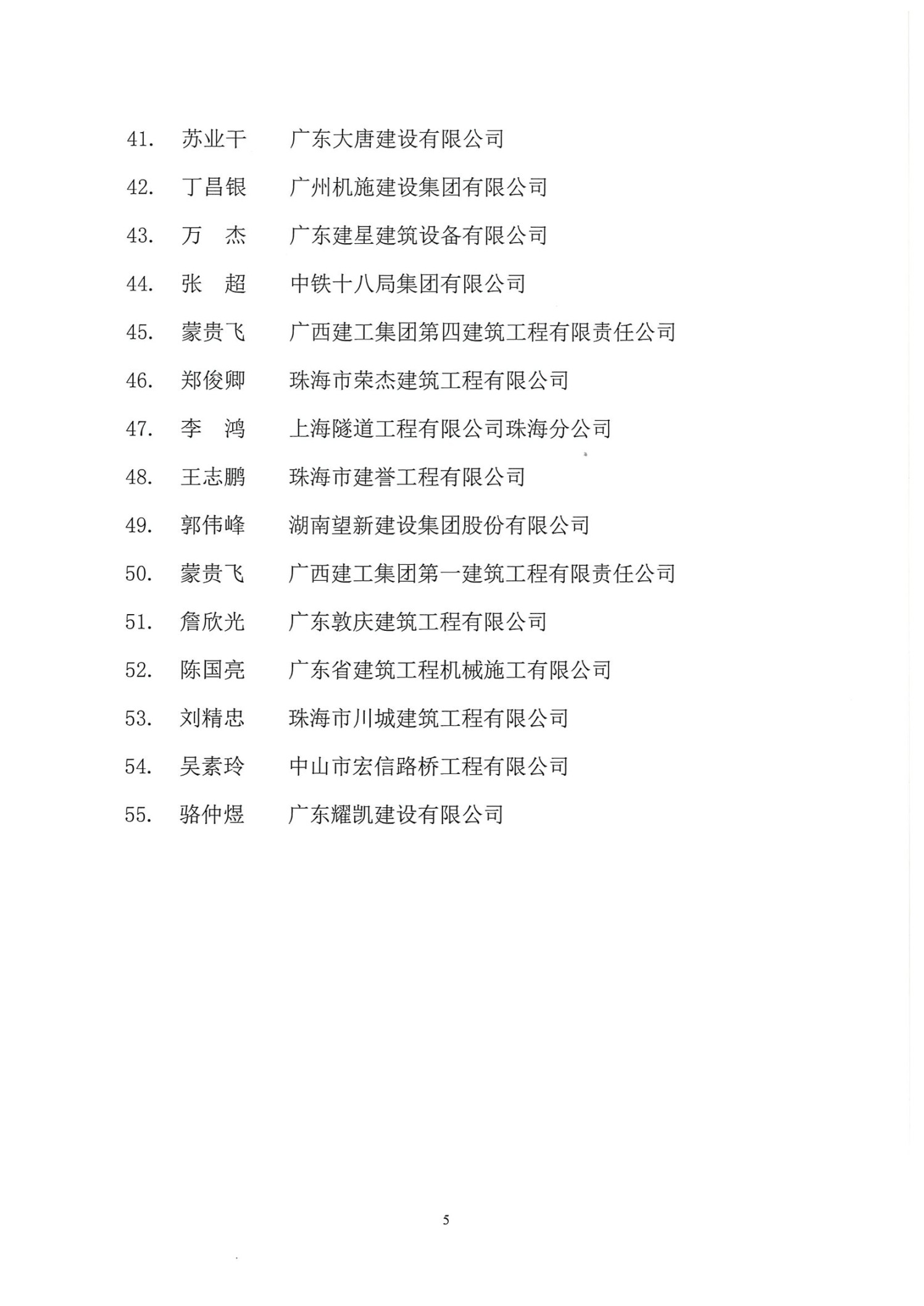 41. 苏业干 广东大唐建设有限公司

42. 丁昌银 广州机施建设集团有限公司

43. 万 杰 广东建星建筑设备有限公司

44. 张 超 中铁十八局集团有限公司

45. 蒙贵飞 广西建工集团第四建筑工程有限责任公司

46. 郑俊卿 珠海市荣杰建筑工程有限公司

47. 李 鸿 上海隧道工程有限公司珠海分公司

48. 王志鹏 珠海市建誉工程有限公司

49. 郭伟峰 湖南望新建设集团股份有限公司

50. 蒙贵飞 广西建工集团第一建筑工程有限责任公司

51. 詹欣光 广东敦庆建筑工程有限公司

52. 陈国亮 广东省建筑工程机械施工有限公司

53. 刘精忠 珠海市川城建筑工程有限公司

54. 吴素玲 中山市宏信路桥工程有限公司

55. 骆仲煜 广东耀凯建设有限公司

5